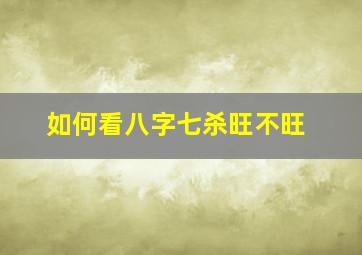 如何看八字七杀旺不旺